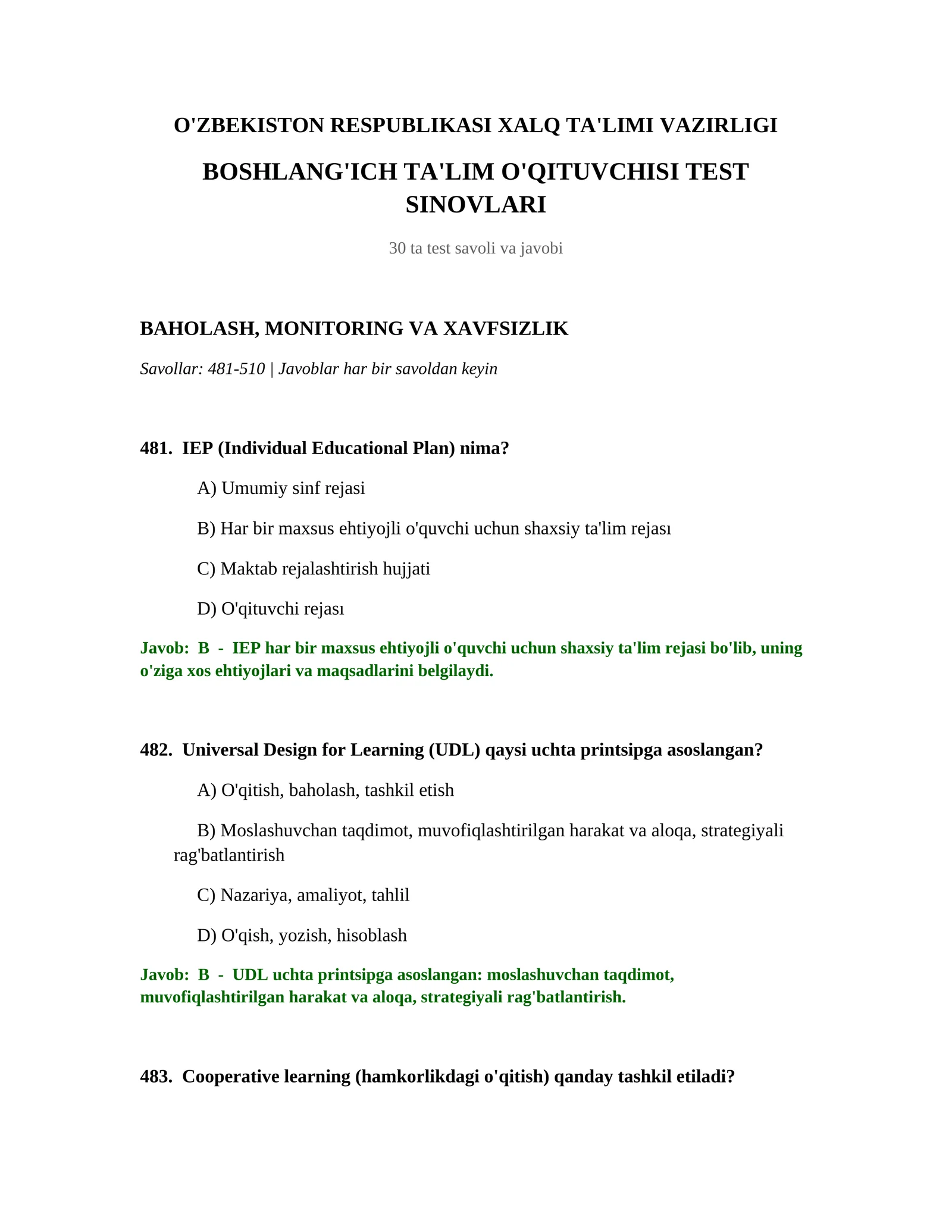 O'ZBEKISTON RESPUBLIKASI XALQ TA'LIMI VAZIRLIGI

BOSHLANG'ICH TA'LIM O'QITUVCHISI TEST SINOVLARI

30 ta test savoli va javobi

BAHOLASH, MONITORING VA XAVFSIZLIK

Savollar: 481-510 | Javoblar har bir savoldan keyin

481. IEP (Individual Educational Plan) nima?

A) Umumiy sinf rejasi

B) Har bir maxsus ehtiyojli o'quvchi uchun shaxsiy ta'lim rejası

C) Maktab rejalashtirish hujjati

D) O'qituvchi rejası

Javob: B - IEP har bir maxsus ehtiyojli o'quvchi uchun shaxsiy ta'lim rejasi bo'lib, uning o'ziga xos ehtiyojlari va maqsadlarini belgilaydi.

482. Universal Design for Learning (UDL) qaysi uchta printsipga asoslangan?

A) O'qitish, baholash, tashkil etish

B) Moslashuvchan taqdimot, muvofiqlashtirilgan harakat va aloqa, strategiyali rag'batlantirish

C) Nazariya, amaliyot, tahlil

D) O'qish, yozish, hisoblash

Javob: B - UDL uchta printsipga asoslangan: moslashuvchan taqdimot, muvofiqlashtirilgan harakat va aloqa, strategiyali rag'batlantirish.

483. Cooperative learning (hamkorlikdagi o'qitish) qanday tashkil etiladi?